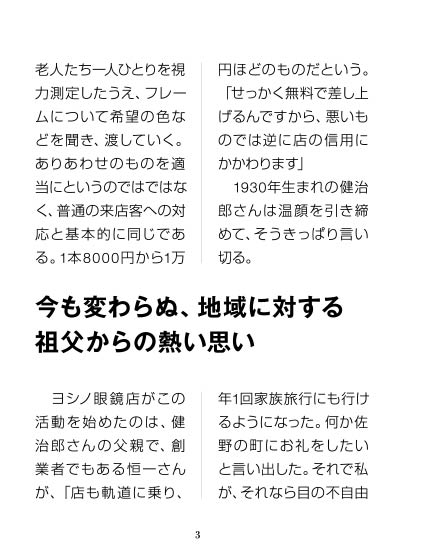 老人たち一人ひとりを視力測定したうえ、フレームについて希望の色などを聞き、渡していく。ありあわせのものを適当にというのではではなく、普通の来店客への対応と基本的に同じである。1本8000円から1万円ほどのものだという。

「せっかく無料で差し上げるんですから、悪いものでは逆に店の信用にかかわります」

1930年生まれの健治郎さんは温顔を引き締めて、そうきっぱり言い切る。

今も変わらぬ、地域に対する祖父からの熱い思い

ヨシノ眼鏡店がこの活動を始めたのは、健治郎さんの父親で、創業者でもある恒一さんが、「店も軌道に乗り、年1回家族旅行にも行けるようになった。何か佐野の町にお礼をしたいと言い出した。それで私が、それなら目の不自由

3